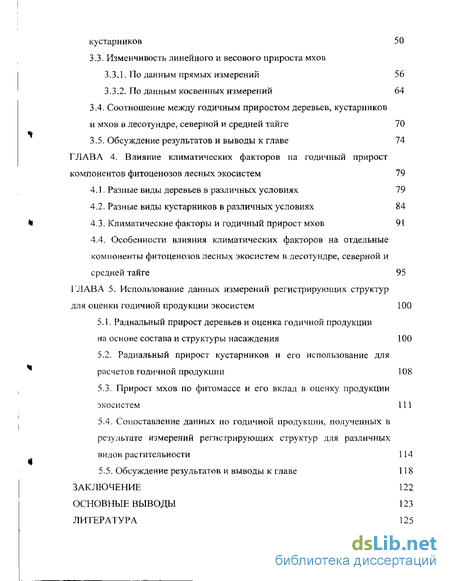 кустарников 50

3.3. Изменчивость линейного и весового прироста мхов

3.3.1. По данным прямых измерений 56

3.3.2. По данным косвенных измерений 64

3.4. Соотношение между годичным приростом деревьев, кустарников и мхов в лесотундре, северной и средней тайге 70

3.5. Обсуждение результатов и выводы к главе 74

ГЛАВА 4. Влияние климатических факторов на годичный прирост компонентов фитоценозов лесных экосистем 79

4.1. Разные виды деревьев в различных условиях 79

4.2. Разные виды кустарников в различных условиях 84

4.3. Климатические факторы и годичный прирост мхов 91

4.4. Особенности влияния климатических факторов на отдельные компоненты фитоценозов лесных экосистем в лесотундре, северной и средней тайге 95

ГЛАВА 5. Использование данных измерений регистрирующих структур для оценки годичной продукции экосистем 100

5.1. Радиальный прирост деревьев и оценка годичной продукции на основе состава и структуры насаждения 100

5.2. Радиальный прирост кустарников и его использование для расчетов годичной продукции 108

5.3. Прирост мхов по фитомассе и его вклад в оценку продукции экосистем 111

5.4. Сопоставление данных по годичной продукции, полученных в результате измерений регистрирующих структур для различных видов растительности 114

5.5. Обсуждение результатов и выводы к главе 118

ЗАКЛЮЧЕНИЕ 122

ОСНОВНЫЕ ВЫВОДЫ 123

ЛИТЕРАТУРА 125

dsLib.net
библиотека диссертаций